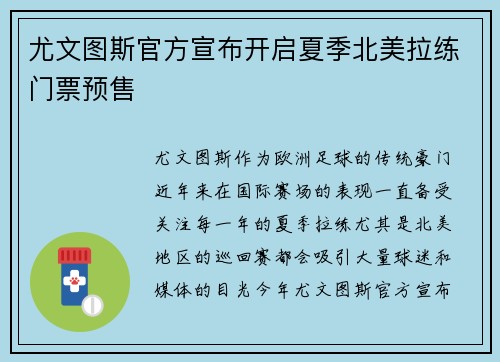 尤文图斯官方宣布开启夏季北美拉练门票预售

尤文图斯作为欧洲足球的传统豪门近年来在国际赛场的表现一直备受关注每一年的夏季拉练尤其是北美地区的巡回赛都会吸引大量球迷和媒体的目光今年尤文图斯官方宣布